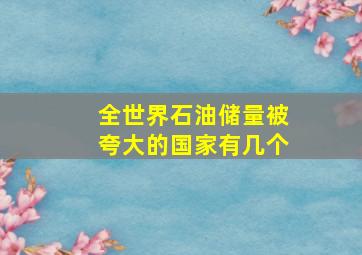 全世界石油储量被夸大的国家有几个